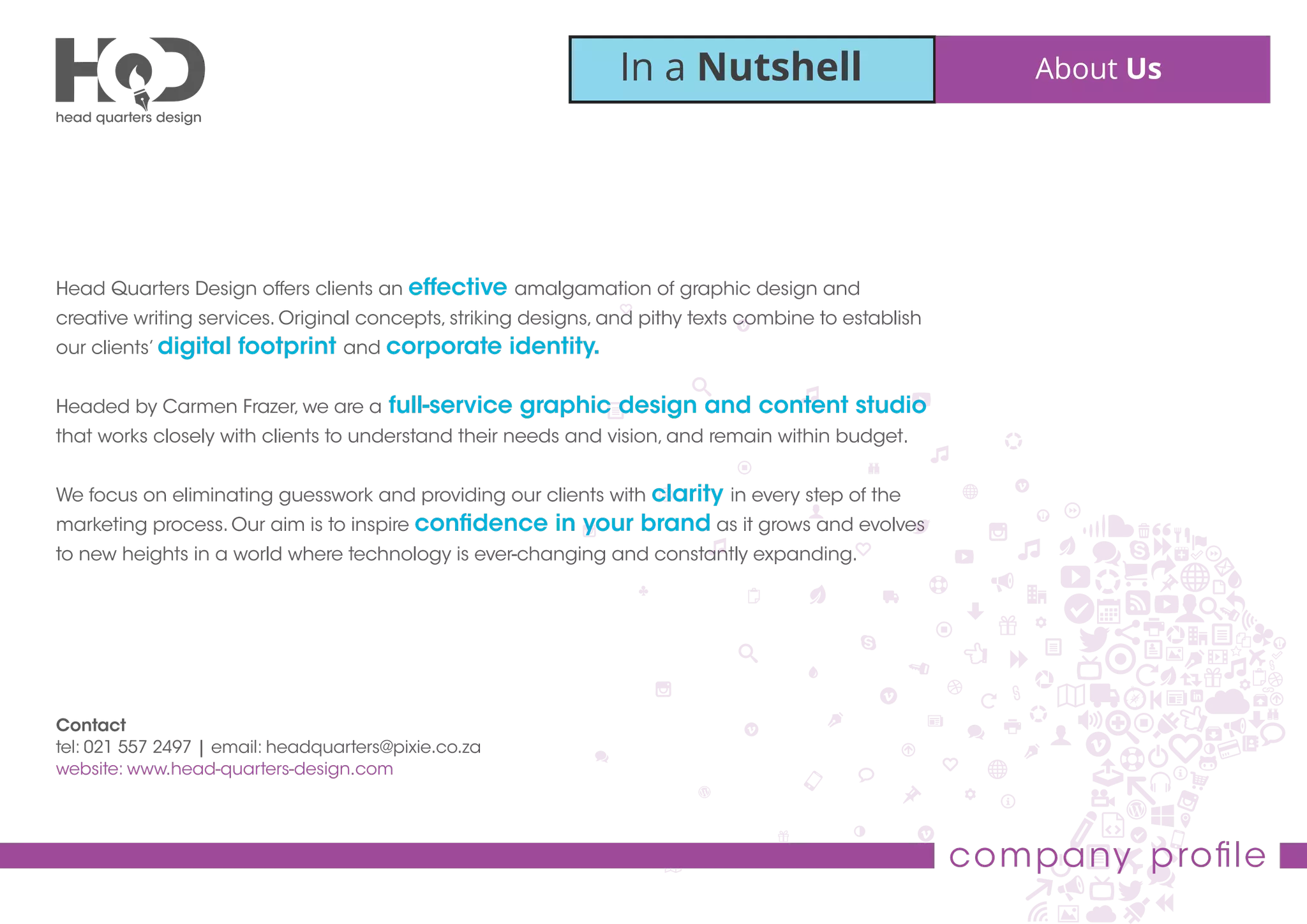 HQD
head quarters design

In a Nutshell

About Us

Head Quarters Design offers clients an effective amalgamation of graphic design and creative writing services. Original concepts, striking designs, and pithy texts combine to establish our clients' digital footprint and corporate identity.

Headed by Carmen Frazer, we are a full-service graphic design and content studio that works closely with clients to understand their needs and vision, and remain within budget.

We focus on eliminating guesswork and providing our clients with clarity in every step of the marketing process. Our aim is to inspire confidence in your brand as it grows and evolves to new heights in a world where technology is ever-changing and constantly expanding.

Contact
tel: 021 557 2497 | email: headquarters@pixie.co.za
website: www.head-quarters-design.com

company profile